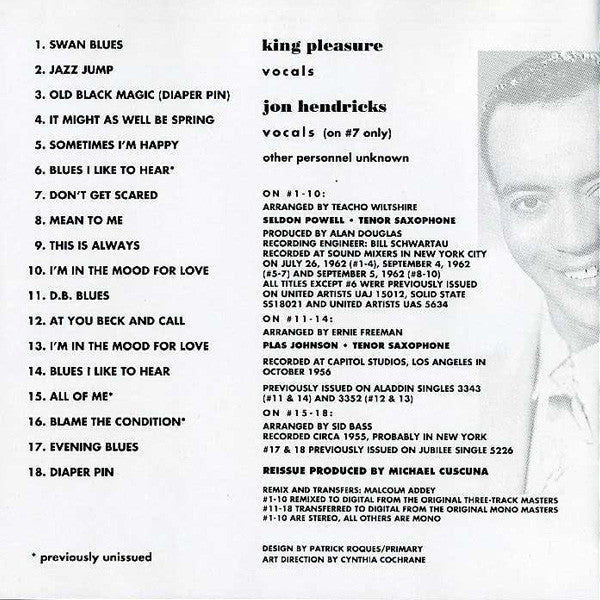 1. SWAN BLUES
2. JAZZ JUMP
3. OLD BLACK MAGIC (DIAPER PIN)
4. IT MIGHT AS WELL BE SPRING
5. SOMETIMES I'M HAPPY
6. BLUES I LIKE TO HEAR*
7. DON'T GET SCARED
8. MEAN TO ME
9. THIS IS ALWAYS
10. I'M IN THE MOOD FOR LOVE
11. D.B. BLUES
12. AT YOU BECK AND CALL
13. I'M IN THE MOOD FOR LOVE
14. BLUES I LIKE TO HEAR
15. ALL OF ME*
16. BLAME THE CONDITION*
17. EVENING BLUES
18. DIAPER PIN

* previously unissued

king pleasure
vocals

jon hendricks
vocals (on #7 only)

other personnel unknown

ON #1-10:
ARRANGED BY TEACHO WILTSHIRE
SELDON POWELL • TENOR SAXOPHONE
PRODUCED BY ALAN DOUGLAS
RECORDING ENGINEER: BILL SCHWARTAU
RECORDED AT SOUND MIXERS IN NEW YORK CITY ON JULY 26, 1962 (#1-4), SEPTEMBER 4, 1962 (#5-7) AND SEPTEMBER 5, 1962 (#8-10)
ALL TITLES EXCEPT #6 WERE PREVIOUSLY ISSUED ON UNITED ARTISTS UAJ 15012, SOLID STATE SS18021 AND UNITED ARTISTS UAS 5634

ON #11-14:
ARRANGED BY ERNIE FREEMAN
PLAS JOHNSON • TENOR SAXOPHONE
RECORDED AT CAPITOL STUDIOS, LOS ANGELES IN OCTOBER 1956
PREVIOUSLY ISSUED ON ALADDIN SINGLES 3343 (#11 & 14) AND 3352 (#12 & 13)

ON #15-18:
ARRANGED BY SID BASS
RECORDED CIRCA 1955, PROBABLY IN NEW YORK
#17 & 18 PREVIOUSLY ISSUED ON JUBILEE SINGLE 5226

REISSUE PRODUCED BY MICHAEL CUSCUNA

REMIX AND TRANSFERS: MALCOLM ADDEY
#1-10 REMIXED TO DIGITAL FROM THE ORIGINAL THREE-TRACK MASTERS
#11-18 TRANSFERRED TO DIGITAL FROM THE ORIGINAL MONO MASTERS
#1-10 ARE STEREO, ALL OTHERS ARE MONO

DESIGN BY PATRICK ROQUES/PRIMARY
ART DIRECTION BY CYNTHIA COCHRANE